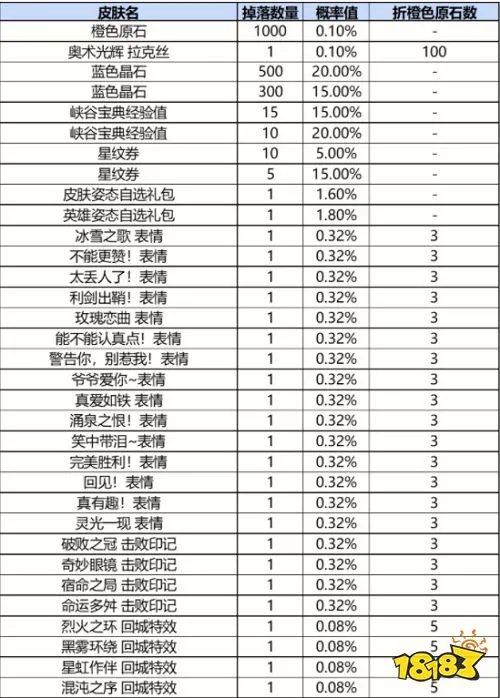 | 皮肤名 | 掉落数量 | 概率值 | 折橙色原石数 |
|---|---|---|---|
| 橙色原石 | 1000 | 0.10% | - |
| 奥术光辉 拉克丝 | 1 | 0.10% | 100 |
| 蓝色晶石 | 500 | 20.00% | - |
| 蓝色晶石 | 300 | 15.00% | - |
| 峡谷宝典经验值 | 15 | 15.00% | - |
| 峡谷宝典经验值 | 10 | 20.00% | - |
| 星纹券 | 10 | 5.00% | - |
| 星纹券 | 5 | 15.00% | - |
| 皮肤姿态自选礼包 | 1 | 1.60% | - |
| 英雄姿态自选礼包 | 1 | 1.80% | - |
| 冰雪之歌 表情 | 1 | 0.32% | 3 |
| 不能更赞！表情 | 1 | 0.32% | 3 |
| 太丢人了！表情 | 1 | 0.32% | 3 |
| 利剑出鞘！表情 | 1 | 0.32% | 3 |
| 玫瑰恋曲 表情 | 1 | 0.32% | 3 |
| 能不能认真点！表情 | 1 | 0.32% | 3 |
| 警告你，别惹我！表情 | 1 | 0.32% | 3 |
| 爷爷爱你~表情 | 1 | 0.32% | 3 |
| 真爱如铁 表情 | 1 | 0.32% | 3 |
| 涌泉之恨！表情 | 1 | 0.32% | 3 |
| 笑中带泪~表情 | 1 | 0.32% | 3 |
| 完美胜利！表情 | 1 | 0.32% | 3 |
| 回见！表情 | 1 | 0.32% | 3 |
| 真有趣！表情 | 1 | 0.32% | 3 |
| 灵光一现 表情 | 1 | 0.32% | 3 |
| 破败之冠 击败印记 | 1 | 0.32% | 3 |
| 奇妙眼镜 击败印记 | 1 | 0.32% | 3 |
| 宿命之局 击败印记 | 1 | 0.32% | 3 |
| 命运多舛 击败印记 | 1 | 0.32% | 3 |
| 烈火之环 回城特效 | 1 | 0.08% | 5 |
| 黑雾环绕 回城特效 | 1 | 0.08% | 5 |
| 星虹作伴 回城特效 | 1 | 0.08% | 5 |
| 混沌之序 回城特效 | 1 | 0.08% | 5 |

18183